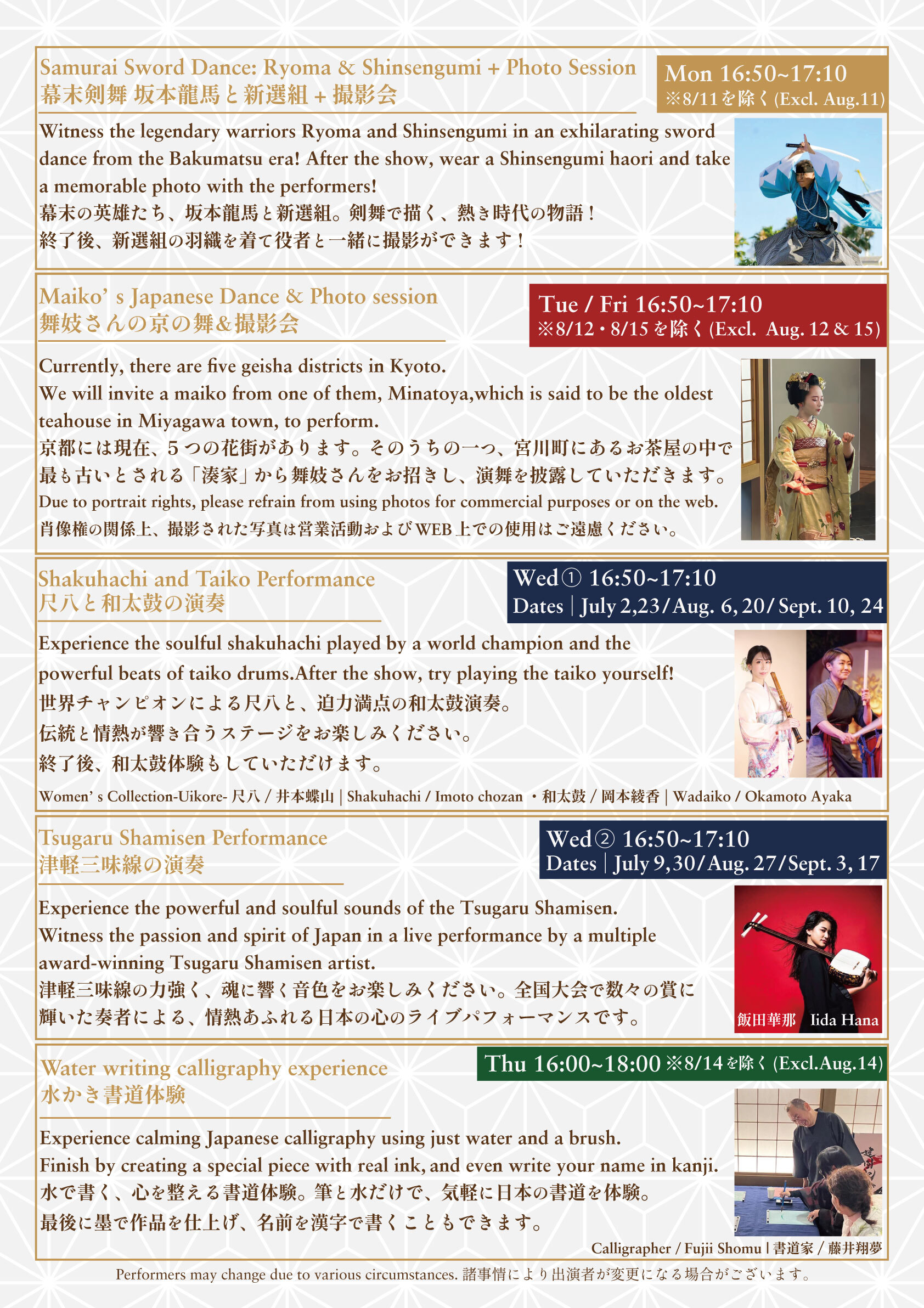 Samurai Sword Dance: Ryoma & Shinsengumi + Photo Session
幕末剣舞 坂本龍馬と新選組 + 撮影会

Mon 16:50~17:10
※8/11を除く (Excl. Aug.11)

Witness the legendary warriors Ryoma and Shinsengumi in an exhilarating sword dance from the Bakumatsu era! After the show, wear a Shinsengumi haori and take a memorable photo with the performers!
幕末の英雄たち、坂本龍馬と新選組。剣舞で描く、熱き時代の物語！
終了後、新選組の羽織を着て役者と一緒に撮影ができます！

Maiko' s Japanese Dance & Photo session
舞妓さんの京の舞&撮影会

Tue / Fri 16:50~17:10
※8/12・8/15を除く (Excl. Aug. 12 & 15)

Currently, there are five geisha districts in Kyoto.
We will invite a maiko from one of them, Minatoya,which is said to be the oldest teahouse in Miyagawa town, to perform.
京都には現在、5つの花街があります。そのうちの一つ、宮川町にあるお茶屋の中で最も古いとされる「湊家」から舞妓さんをお招きし、演舞を披露していただきます。
Due to portrait rights, please refrain from using photos for commercial purposes or on the web.
肖像権の関係上、撮影された写真は営業活動およびWEB上での使用はご遠慮ください。

Shakuhachi and Taiko Performance
尺八と和太鼓の演奏

Wed① 16:50~17:10
Dates | July 2,23/Aug. 6, 20/Sept. 10, 24

Experience the soulful shakuhachi played by a world champion and the powerful beats of taiko drums.After the show, try playing the taiko yourself!
世界チャンピオンによる尺八と、迫力満点の和太鼓演奏。
伝統と情熱が響き合うステージをお楽しみください。
終了後、和太鼓体験もしていただけます。

Women' s Collection-Uikore- 尺八 / 井本蝶山 | Shakuhachi / Imoto chozan ・和太鼓 / 岡本綾香 | Wadaiko / Okamoto Ayaka

Tsugaru Shamisen Performance
津軽三味線の演奏

Wed② 16:50~17:10
Dates | July 9,30/Aug. 27/Sept. 3, 17

Experience the powerful and soulful sounds of the Tsugaru Shamisen.
Witness the passion and spirit of Japan in a live performance by a multiple award-winning Tsugaru Shamisen artist.
津軽三味線の力強く、魂に響く音色をお楽しみください。全国大会で数々の賞に輝いた奏者による、情熱あふれる日本の心のライブパフォーマンスです。

飯田華那 Iida Hana

Water writing calligraphy experience
水かき書道体験

Thu 16:00~18:00 ※8/14を除く (Excl.Aug.14)

Experience calming Japanese calligraphy using just water and a brush.
Finish by creating a special piece with real ink, and even write your name in kanji.
水で書く、心を整える書道体験。筆と水だけで、気軽に日本の書道を体験。
最後に墨で作品を仕上げ、名前を漢字で書くこともできます。

Calligrapher / Fujii Shomu | 書道家 / 藤井翔夢

Performers may change due to various circumstances. 諸事情により出演者が変更になる場合がございます。